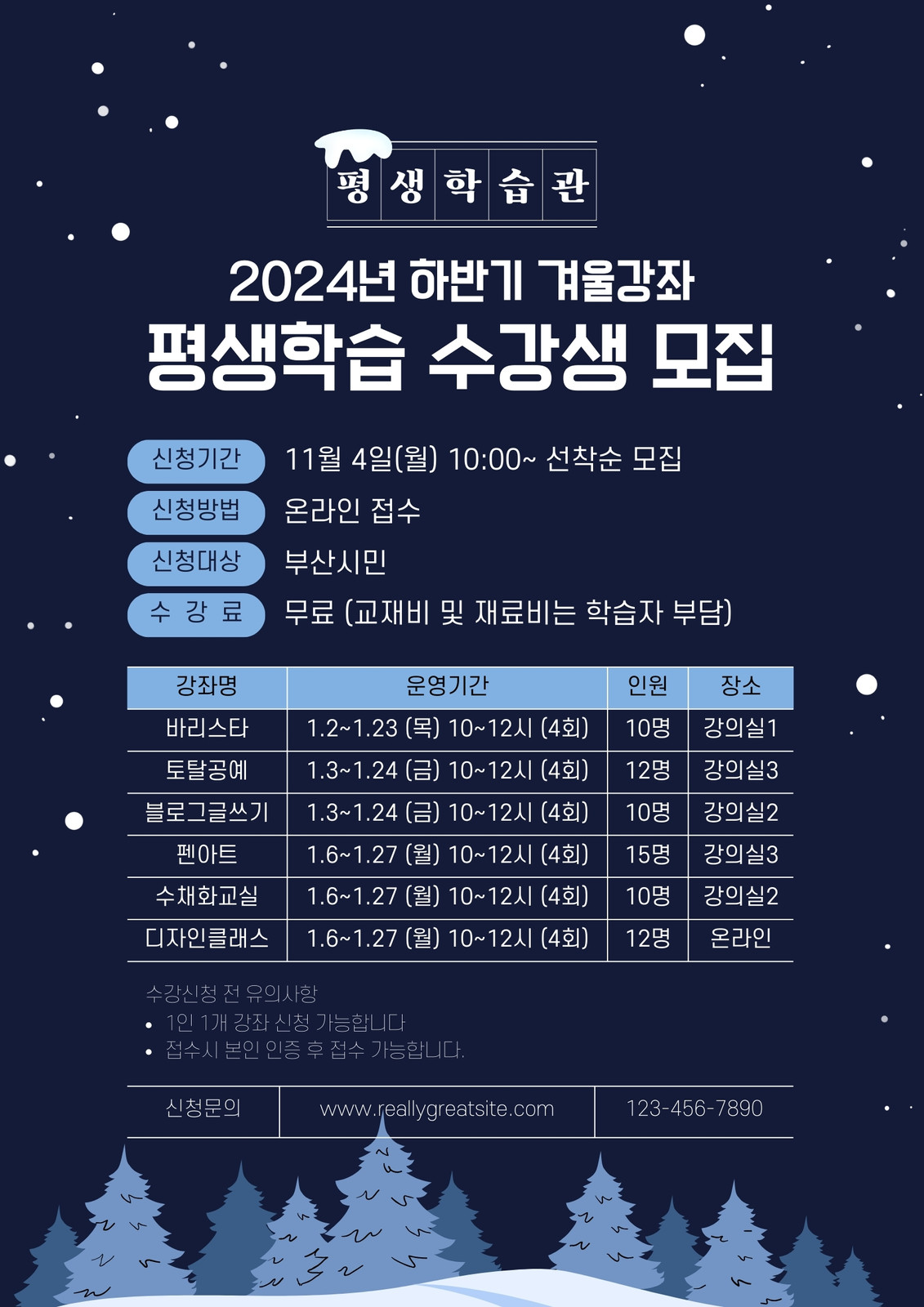 평생학습관

2024년 하반기 겨울강좌

평생학습 수강생 모집

신청기간 11월 4일(월) 10:00~ 선착순 모집

신청방법 온라인 접수

신청대상 부산시민

수 강 료 무료 (교재비 및 재료비는 학습자 부담)

| 강좌명 | 운영기간 | 인원 | 장소 |
|---|---|---|---|
| 바리스타 | 1.2~1.23 (목) 10~12시 (4회) | 10명 | 강의실1 |
| 토탈공예 | 1.3~1.24 (금) 10~12시 (4회) | 12명 | 강의실3 |
| 블로그글쓰기 | 1.3~1.24 (금) 10~12시 (4회) | 10명 | 강의실2 |
| 펜아트 | 1.6~1.27 (월) 10~12시 (4회) | 15명 | 강의실3 |
| 수채화교실 | 1.6~1.27 (월) 10~12시 (4회) | 10명 | 강의실2 |
| 디자인클래스 | 1.6~1.27 (월) 10~12시 (4회) | 12명 | 온라인 |

수강신청 전 유의사항
• 1인 1개 강좌 신청 가능합니다
• 접수시 본인 인증 후 접수 가능합니다.

신청문의 www.reallygreatsite.com 123-456-7890